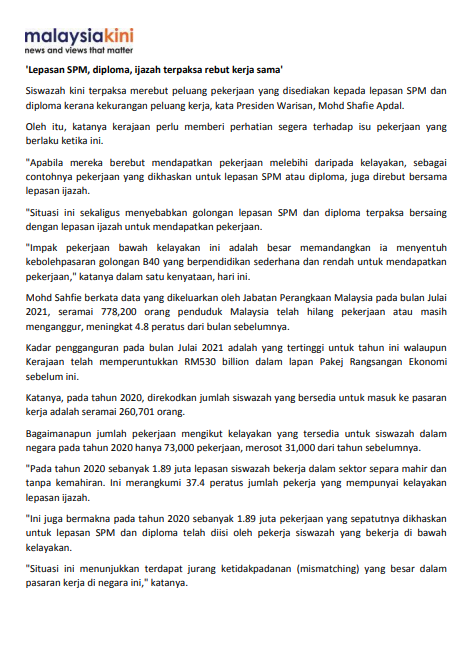 malaysiakini
news and views that matter

'Lepasan SPM, diploma, ijazah terpaksa rebut kerja sama'

Siswazah kini terpaksa merebut peluang pekerjaan yang disediakan kepada lepasan SPM dan diploma kerana kekurangan peluang kerja, kata Presiden Warisan, Mohd Shafie Apdal.

Oleh itu, katanya kerajaan perlu memberi perhatian segera terhadap isu pekerjaan yang berlaku ketika ini.

"Apabila mereka berebut mendapatkan pekerjaan melebihi daripada kelayakan, sebagai contohnya pekerjaan yang dikhaskan untuk lepasan SPM atau diploma, juga direbut bersama lepasan ijazah.

"Situasi ini sekaligus menyebabkan golongan lepasan SPM dan diploma terpaksa bersaing dengan lepasan ijazah untuk mendapatkan pekerjaan.

"Impak pekerjaan bawah kelayakan ini adalah besar memandangkan ia menyentuh kebolehpasaran golongan B40 yang berpendidikan sederhana dan rendah untuk mendapatkan pekerjaan," katanya dalam satu kenyataan, hari ini.

Mohd Sahfie berkata data yang dikeluarkan oleh Jabatan Perangkaan Malaysia pada bulan Julai 2021, seramai 778,200 orang penduduk Malaysia telah hilang pekerjaan atau masih menganggur, meningkat 4.8 peratus dari bulan sebelumnya.

Kadar pengganguran pada bulan Julai 2021 adalah yang tertinggi untuk tahun ini walaupun Kerajaan telah memperuntukkan RM530 billion dalam lapan Pakej Rangsangan Ekonomi sebelum ini.

Katanya, pada tahun 2020, direkodkan jumlah siswazah yang bersedia untuk masuk ke pasaran kerja adalah seramai 260,701 orang.

Bagaimanapun jumlah pekerjaan mengikut kelayakan yang tersedia untuk siswazah dalam negara pada tahun 2020 hanya 73,000 pekerjaan, merosot 31,000 dari tahun sebelumnya.

"Pada tahun 2020 sebanyak 1.89 juta lepasan siswazah bekerja dalam sektor separa mahir dan tanpa kemahiran. Ini merangkumi 37.4 peratus jumlah pekerja yang mempunyai kelayakan lepasan ijazah.

"Ini juga bermakna pada tahun 2020 sebanyak 1.89 juta pekerjaan yang sepatutnya dikhaskan untuk lepasan SPM dan diploma telah diisi oleh pekerja siswazah yang bekerja di bawah kelayakan.

"Situasi ini menunjukkan terdapat jurang ketidakpadanan (mismatching) yang besar dalam pasaran kerja di negara ini," katanya.